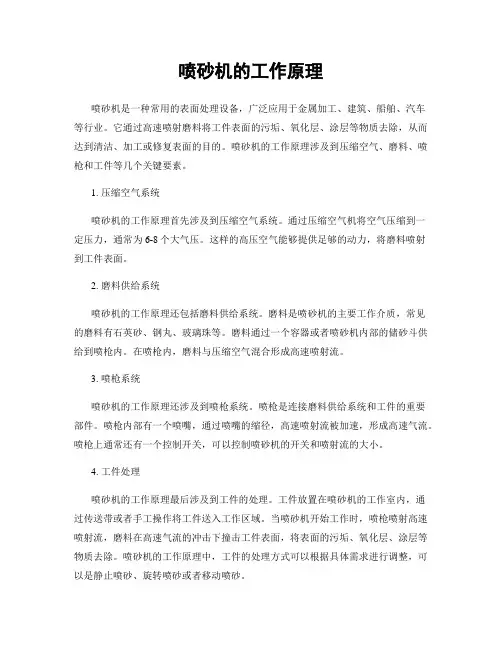 喷砂机的工作原理

喷砂机是一种常用的表面处理设备，广泛应用于金属加工、建筑、船舶、汽车等行业。它通过高速喷射磨料将工件表面的污垢、氧化层、涂层等物质去除，从而达到清洁、加工或修复表面的目的。喷砂机的工作原理涉及到压缩空气、磨料、喷枪和工件等几个关键要素。

1. 压缩空气系统

喷砂机的工作原理首先涉及到压缩空气系统。通过压缩空气机将空气压缩到一定压力，通常为6-8个大气压。这样的高压空气能够提供足够的动力，将磨料喷射到工件表面。

2. 磨料供给系统

喷砂机的工作原理还包括磨料供给系统。磨料是喷砂机的主要工作介质，常见的磨料有石英砂、钢丸、玻璃珠等。磨料通过一个容器或者喷砂机内部的储砂斗供给到喷枪内。在喷枪内，磨料与压缩空气混合形成高速喷射流。

3. 喷枪系统

喷砂机的工作原理还涉及到喷枪系统。喷枪是连接磨料供给系统和工件的重要部件。喷枪内部有一个喷嘴，通过喷嘴的缩径，高速喷射流被加速，形成高速气流。喷枪上通常还有一个控制开关，可以控制喷砂机的开关和喷射流的大小。

4. 工件处理

喷砂机的工作原理最后涉及到工件的处理。工件放置在喷砂机的工作室内，通过传送带或者手工操作将工件送入工作区域。当喷砂机开始工作时，喷枪喷射高速喷射流，磨料在高速气流的冲击下撞击工件表面，将表面的污垢、氧化层、涂层等物质去除。喷砂机的工作原理中，工件的处理方式可以根据具体需求进行调整，可以是静止喷砂、旋转喷砂或者移动喷砂。